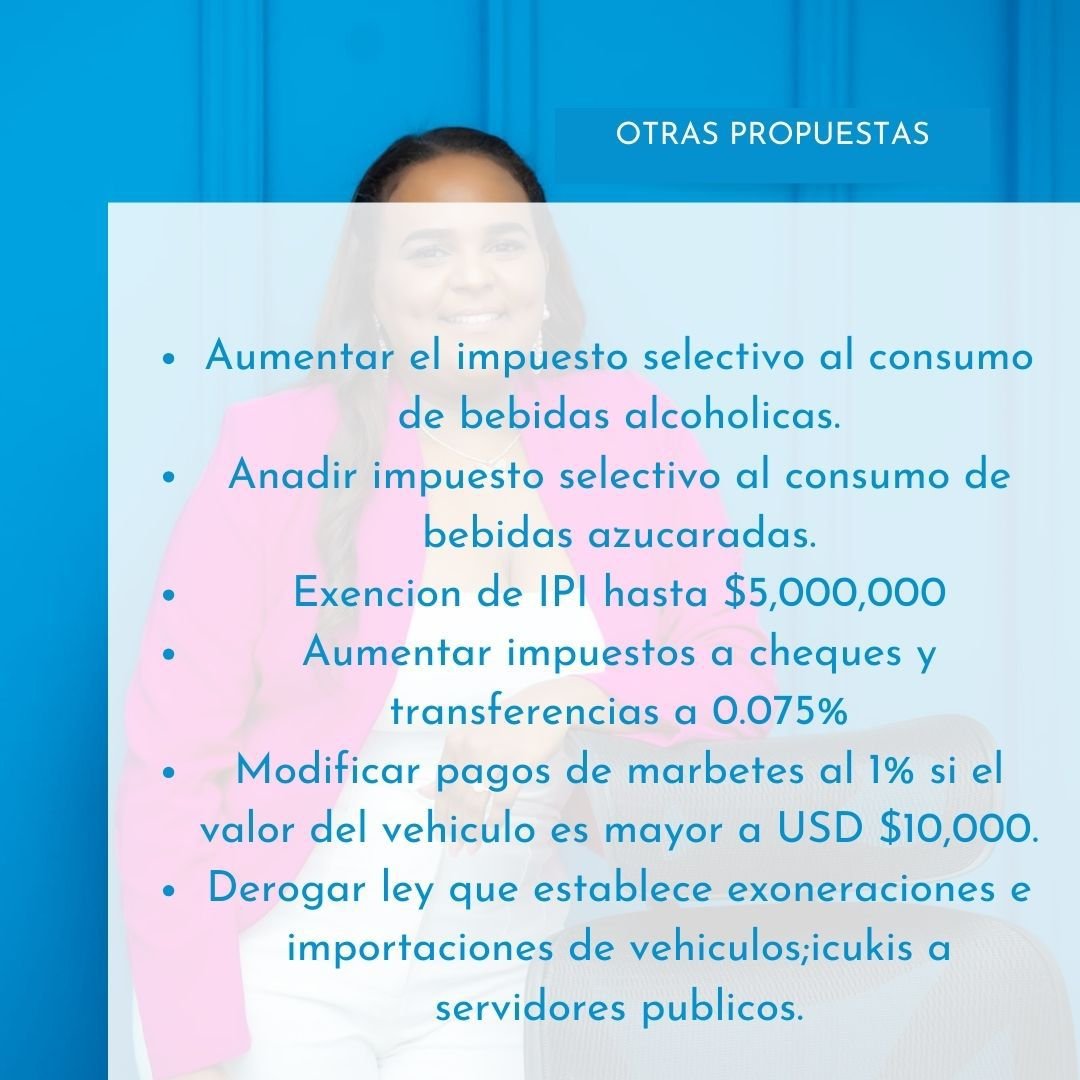 OTRAS PROPUESTAS

• Aumentar el impuesto selectivo al consumo de bebidas alcoholicas.
• Anadir impuesto selectivo al consumo de bebidas azucaradas.
• Exencion de IPI hasta $5,000,000
• Aumentar impuestos a cheques y transferencias a 0.075%
• Modificar pagos de marbetes al 1% si el valor del vehiculo es mayor a USD $10,000.
• Derogar ley que establece exoneraciones e importaciones de vehiculos;icukis a servidores publicos.